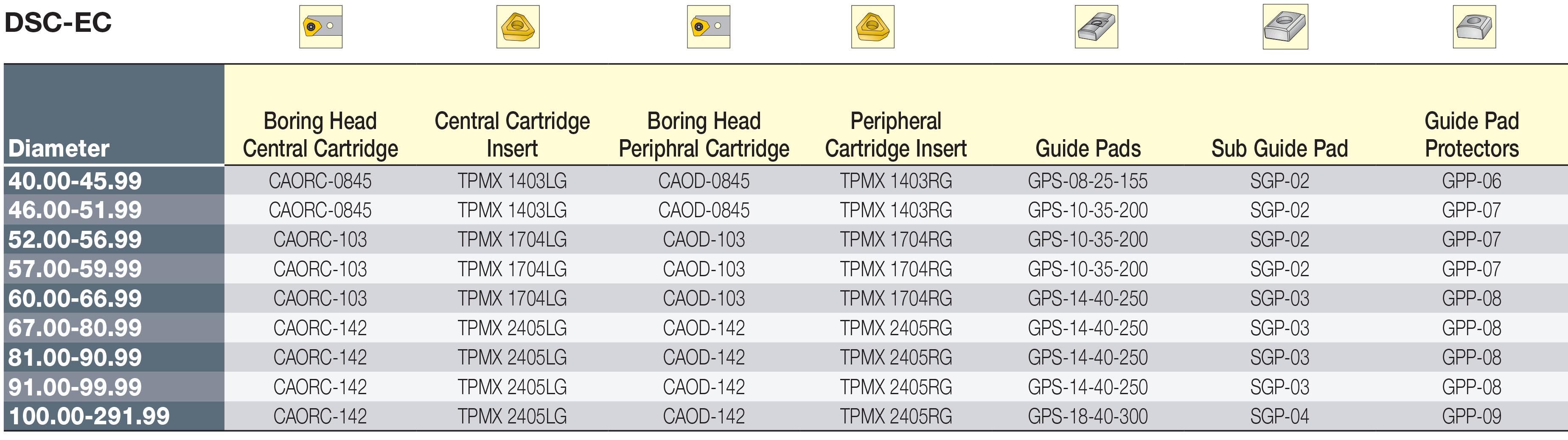 DSC-EC

| Diameter | Boring Head Central Cartridge | Central Cartridge Insert | Boring Head Periphral Cartridge | Peripheral Cartridge Insert | Guide Pads | Sub Guide Pad | Guide Pad Protectors |
|---|---|---|---|---|---|---|---|
| 40.00-45.99 | CAORC-0845 | TPMX 1403LG | CAOD-0845 | TPMX 1403RG | GPS-08-25-155 | SGP-02 | GPP-06 |
| 46.00-51.99 | CAORC-0845 | TPMX 1403LG | CAOD-0845 | TPMX 1403RG | GPS-10-35-200 | SGP-02 | GPP-07 |
| 52.00-56.99 | CAORC-103 | TPMX 1704LG | CAOD-103 | TPMX 1704RG | GPS-10-35-200 | SGP-02 | GPP-07 |
| 57.00-59.99 | CAORC-103 | TPMX 1704LG | CAOD-103 | TPMX 1704RG | GPS-10-35-200 | SGP-02 | GPP-07 |
| 60.00-66.99 | CAORC-103 | TPMX 1704LG | CAOD-103 | TPMX 1704RG | GPS-14-40-250 | SGP-03 | GPP-08 |
| 67.00-80.99 | CAORC-142 | TPMX 2405LG | CAOD-142 | TPMX 2405RG | GPS-14-40-250 | SGP-03 | GPP-08 |
| 81.00-90.99 | CAORC-142 | TPMX 2405LG | CAOD-142 | TPMX 2405RG | GPS-14-40-250 | SGP-03 | GPP-08 |
| 91.00-99.99 | CAORC-142 | TPMX 2405LG | CAOD-142 | TPMX 2405RG | GPS-14-40-250 | SGP-03 | GPP-08 |
| 100.00-291.99 | CAORC-142 | TPMX 2405LG | CAOD-142 | TPMX 2405RG | GPS-18-40-300 | SGP-04 | GPP-09 |